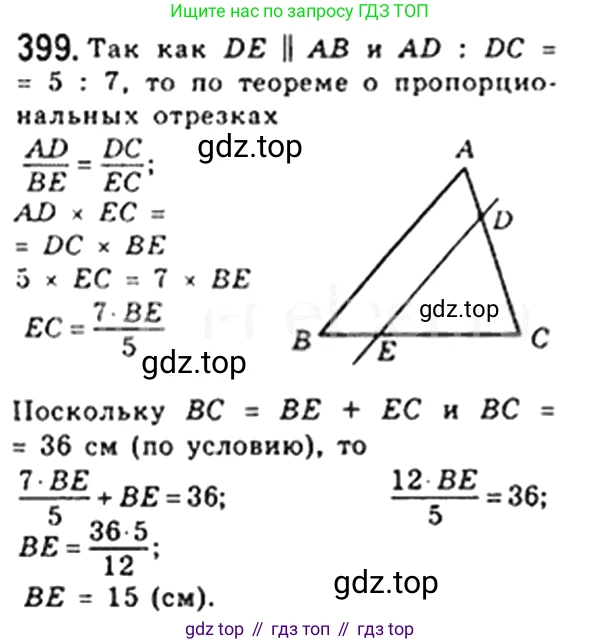 Ищите нас по запросу ГДЗ ТОП

399. Так как $DE \parallel AB$ и $AD : DC = 5 : 7$, то по теореме о пропорциональных отрезках

$\frac{AD}{BE} = \frac{DC}{EC}$;

$AD \times EC = DC \times BE$

$5 \times EC = 7 \times BE$

$EC = \frac{7 \cdot BE}{5}$

A
D
B
E
C

Поскольку $BC = BE + EC$ и $BC = 36$ см (по условию), то

$\frac{7 \cdot BE}{5} + BE = 36$;

$\frac{12 \cdot BE}{5} = 36$;

$BE = \frac{36 \cdot 5}{12}$;

$BE = 15$ (см).

gdz top // гдз топ // гдз top

gdz.top